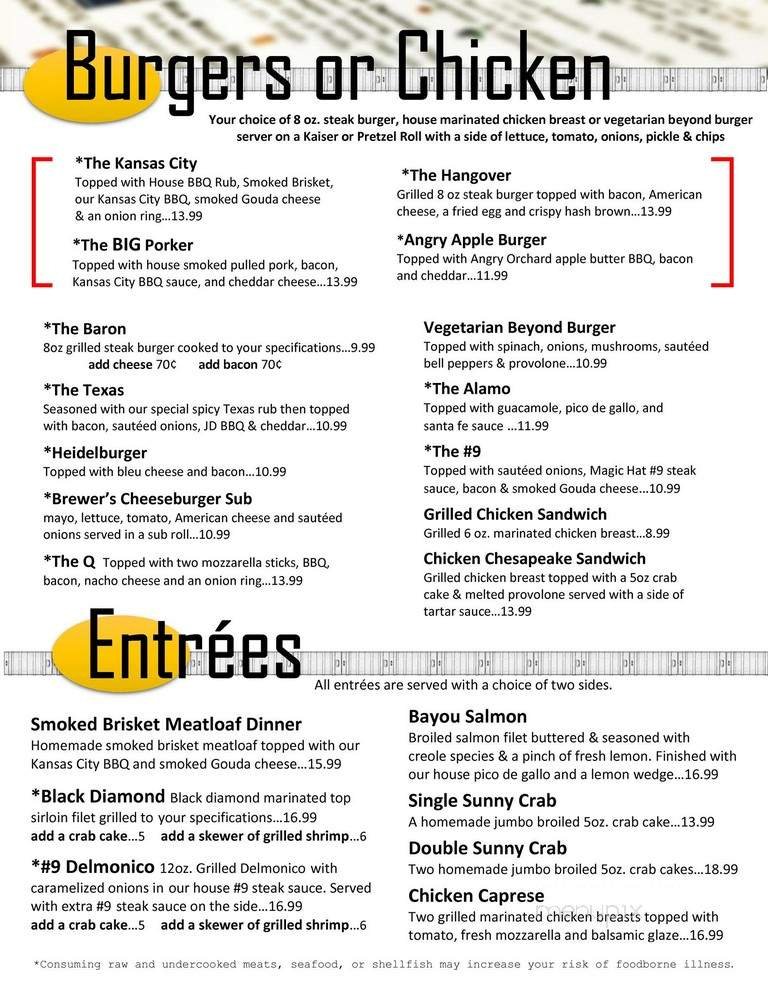 Burgers or Chicken

Your choice of 8 oz. steak burger, house marinated chicken breast or vegetarian beyond burger server on a Kaiser or Pretzel Roll with a side of lettuce, tomato, onions, pickle & chips

*The Kansas City
Topped with House BBQ Rub, Smoked Brisket, our Kansas City BBQ, smoked Gouda cheese & an onion ring…13.99

*The BIG Porker
Topped with house smoked pulled pork, bacon, Kansas City BBQ sauce, and cheddar cheese…13.99

*The Hangover
Grilled 8 oz steak burger topped with bacon, American cheese, a fried egg and crispy hash brown…13.99

*Angry Apple Burger
Topped with Angry Orchard apple butter BBQ, bacon and cheddar…11.99

*The Baron
8oz grilled steak burger cooked to your specifications…9.99
add cheese 70¢ add bacon 70¢

*The Texas
Seasoned with our special spicy Texas rub then topped with bacon, sautéed onions, JD BBQ & cheddar…10.99

*Heidelburger
Topped with bleu cheese and bacon…10.99

*Brewer's Cheeseburger Sub
mayo, lettuce, tomato, American cheese and sautéed onions served in a sub roll…10.99

*The Q Topped with two mozzarella sticks, BBQ, bacon, nacho cheese and an onion ring…13.99

Vegetarian Beyond Burger
Topped with spinach, onions, mushrooms, sautéed bell peppers & provolone…10.99

*The Alamo
Topped with guacamole, pico de gallo, and santa fe sauce …11.99

*The #9
Topped with sautéed onions, Magic Hat #9 steak sauce, bacon & smoked Gouda cheese…10.99

Grilled Chicken Sandwich
Grilled 6 oz. marinated chicken breast…8.99

Chicken Chesapeake Sandwich
Grilled chicken breast topped with a 5oz crab cake & melted provolone served with a side of tartar sauce…13.99

Entrées

All entrées are served with a choice of two sides.

Smoked Brisket Meatloaf Dinner
Homemade smoked brisket meatloaf topped with our Kansas City BBQ and smoked Gouda cheese…15.99

*Black Diamond Black diamond marinated top sirloin filet grilled to your specifications…16.99
add a crab cake…5 add a skewer of grilled shrimp…6

*#9 Delmonico 12oz. Grilled Delmonico with caramelized onions in our house #9 steak sauce. Served with extra #9 steak sauce on the side…16.99
add a crab cake…5 add a skewer of grilled shrimp…6

Bayou Salmon
Broiled salmon filet buttered & seasoned with creole species & a pinch of fresh lemon. Finished with our house pico de gallo and a lemon wedge…16.99

Single Sunny Crab
A homemade jumbo broiled 5oz. crab cake…13.99

Double Sunny Crab
Two homemade jumbo broiled 5oz. crab cakes…18.99

Chicken Caprese
Two grilled marinated chicken breasts topped with tomato, fresh mozzarella and balsamic glaze…16.99

*Consuming raw and undercooked meats, seafood, or shellfish may increase your risk of foodborne illness.